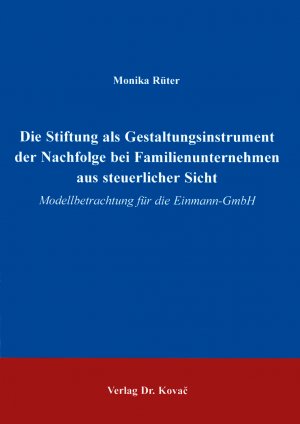 Monika Rüter

Die Stiftung als Gestaltungsinstrument der Nachfolge bei Familienunternehmen aus steuerlicher Sicht

Modellbetrachtung für die Einmann-GmbH

Verlag Dr. Kovač